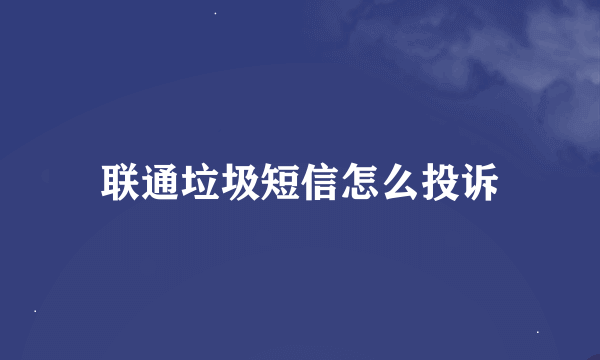 联通垃圾短信怎么投诉